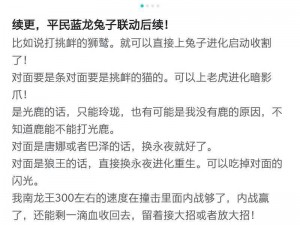 续更，平民蓝龙兔子联动后续！
比如说打挑衅的狮鹫。就可以直接上兔子进化启动收割了！
对面要是条对面要是挑衅的猫的。可以上老虎进化暗影爪！
是光鹿的话，只能玲珑，也有可能是我没有鹿的原因，不知道鹿能不能打光鹿。
对面是唐娜或者巴泽的话，换永夜就好了。
对面是狼王的话，直接换永夜进化重生。可以吃掉对面的闪光。
我南龙王300左右的速度在撞击里面内战够了，内战赢了，还能剩一滴血收回去，留着接大招或者放大招！